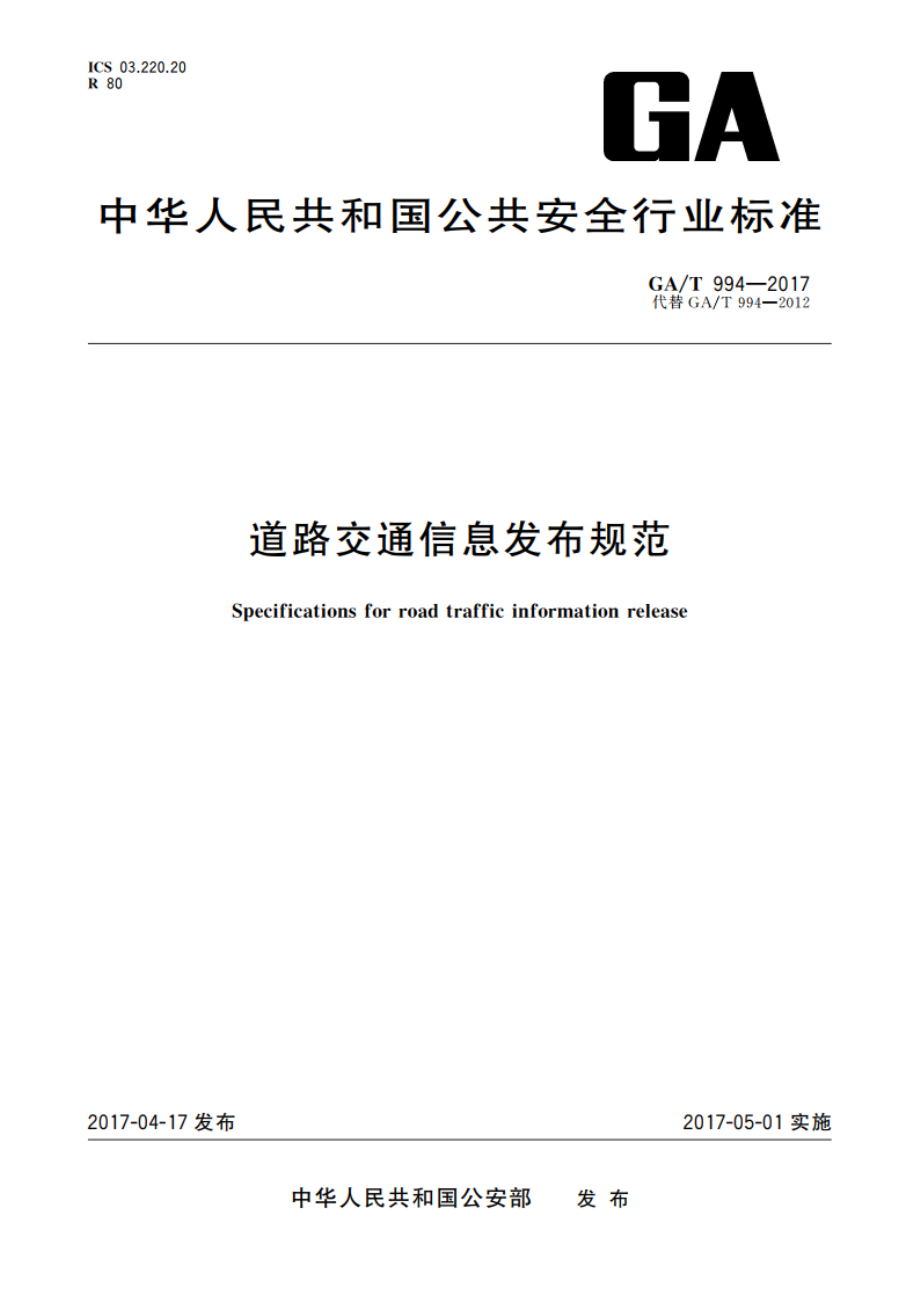 ICS 03.220.20
R 80

GA

中华人民共和国公共安全行业标准

GA/T 994—2017
代替 GA/T 994—2012

道路交通信息发布规范

Specifications for road traffic information release

2017-04-17 发布

2017-05-01 实施

中华人民共和国公安部　发 布